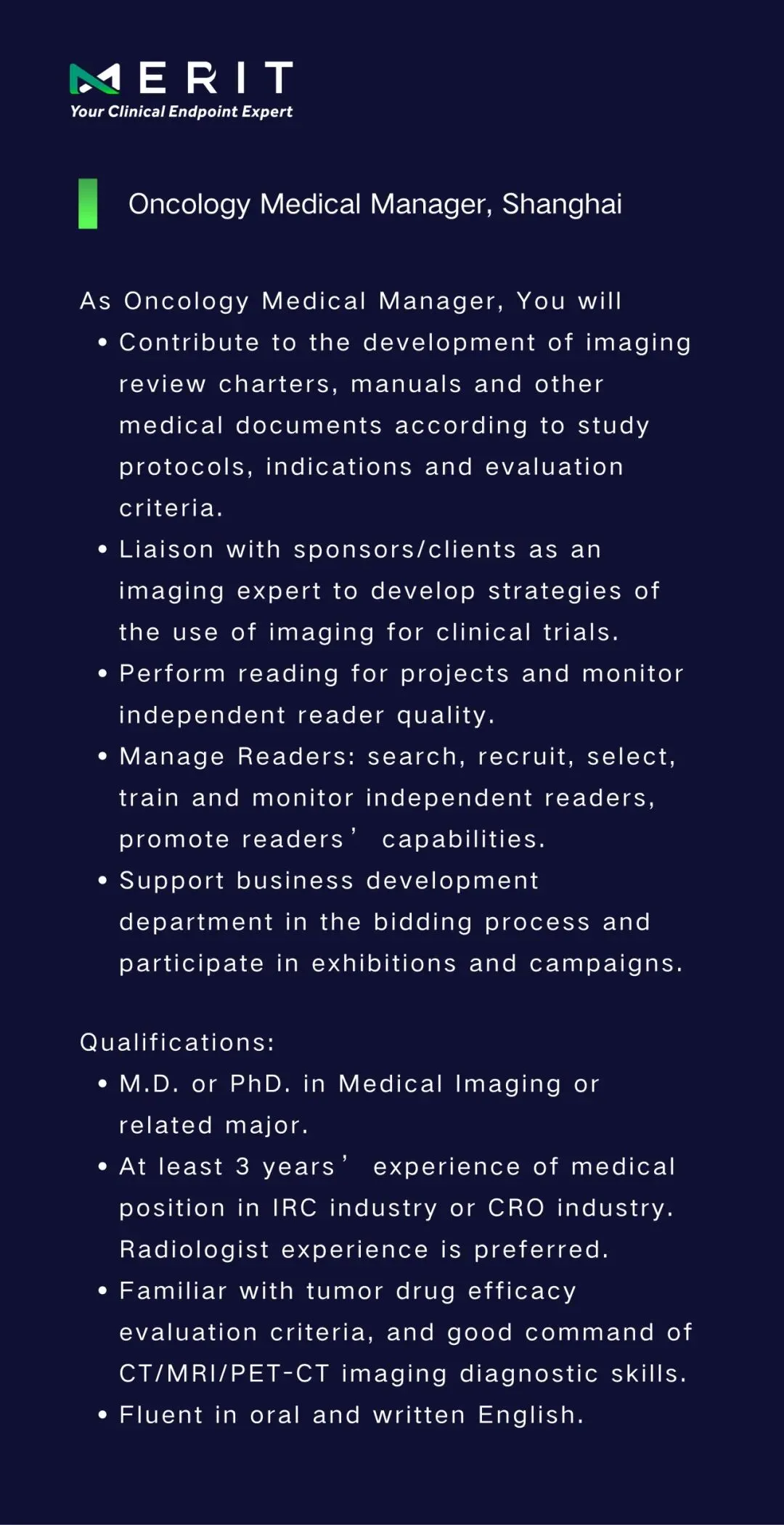 MERIT
Your Clinical Endpoint Expert

Oncology Medical Manager, Shanghai

As Oncology Medical Manager, You will
• Contribute to the development of imaging review charters, manuals and other medical documents according to study protocols, indications and evaluation criteria.
• Liaison with sponsors/clients as an imaging expert to develop strategies of the use of imaging for clinical trials.
• Perform reading for projects and monitor independent reader quality.
• Manage Readers: search, recruit, select, train and monitor independent readers, promote readers’ capabilities.
• Support business development department in the bidding process and participate in exhibitions and campaigns.

Qualifications:
• M.D. or PhD. in Medical Imaging or related major.
• At least 3 years’ experience of medical position in IRC industry or CRO industry. Radiologist experience is preferred.
• Familiar with tumor drug efficacy evaluation criteria, and good command of CT/MRI/PET-CT imaging diagnostic skills.
• Fluent in oral and written English.